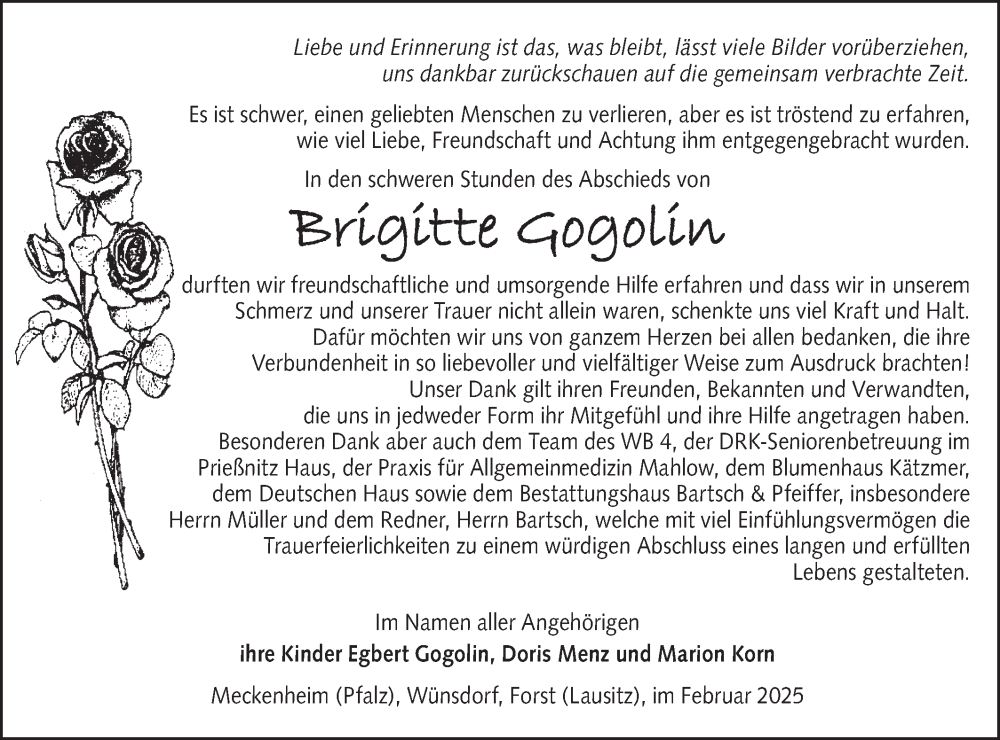 Liebe und Erinnerung ist das, was bleibt, lässt viele Bilder vorüberziehen, uns dankbar zurückschauen auf die gemeinsam verbrachte Zeit.

Es ist schwer, einen geliebten Menschen zu verlieren, aber es ist tröstend zu erfahren, wie viel Liebe, Freundschaft und Achtung ihm entgegengebracht wurden.

In den schweren Stunden des Abschieds von

Brigitte Gogolin

durften wir freundschaftliche und umsorgende Hilfe erfahren und dass wir in unserem Schmerz und unserer Trauer nicht allein waren, schenkte uns viel Kraft und Halt. Dafür möchten wir uns von ganzem Herzen bei allen bedanken, die ihre Verbundenheit in so liebevoller und vielfältiger Weise zum Ausdruck brachten! Unser Dank gilt ihren Freunden, Bekannten und Verwandten, die uns in jedweder Form ihr Mitgefühl und ihre Hilfe angetragen haben. Besonderen Dank aber auch dem Team des WB 4, der DRK-Seniorenbetreuung im Prießnitz Haus, der Praxis für Allgemeinmedizin Mahlow, dem Blumenhaus Kätzmer, dem Deutschen Haus sowie dem Bestattungshaus Bartsch & Pfeiffer, insbesondere Herrn Müller und dem Redner, Herrn Bartsch, welche mit viel Einfühlungsvermögen die Trauerfeierlichkeiten zu einem würdigen Abschluss eines langen und erfüllten Lebens gestalteten.

Im Namen aller Angehörigen
ihre Kinder Egbert Gogolin, Doris Menz und Marion Korn

Meckenheim (Pfalz), Wünsdorf, Forst (Lausitz), im Februar 2025